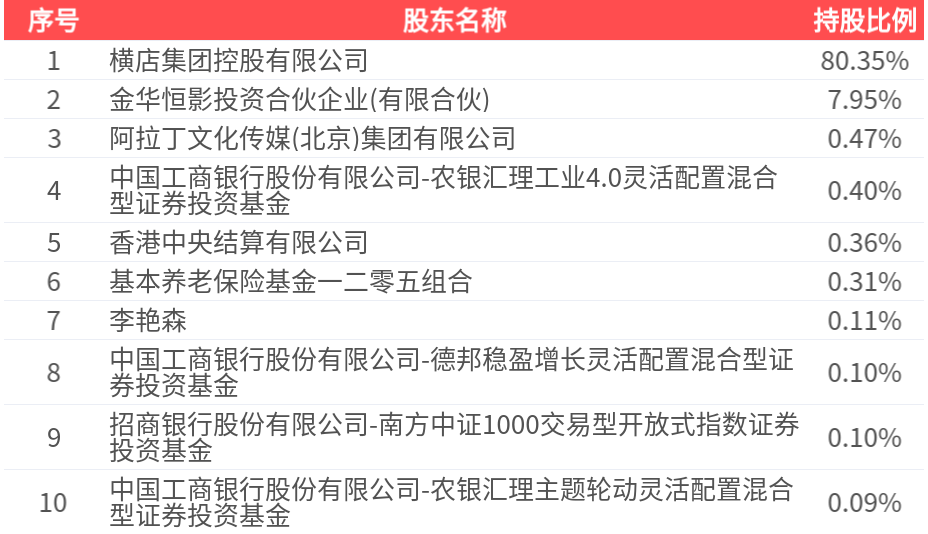 | 序号 | 股东名称 | 持股比例 |
|---|---|---|
| 1 | 横店集团控股有限公司 | 80.35% |
| 2 | 金华恒影投资合伙企业(有限合伙) | 7.95% |
| 3 | 阿拉丁文化传媒(北京)集团有限公司 | 0.47% |
| 4 | 中国工商银行股份有限公司-农银汇理工业4.0灵活配置混合型证券投资基金 | 0.40% |
| 5 | 香港中央结算有限公司 | 0.36% |
| 6 | 基本养老保险基金一二零五组合 | 0.31% |
| 7 | 李艳森 | 0.11% |
| 8 | 中国工商银行股份有限公司-德邦稳盈增长灵活配置混合型证券投资基金 | 0.10% |
| 9 | 招商银行股份有限公司-南方中证1000交易型开放式指数证券投资基金 | 0.10% |
| 10 | 中国工商银行股份有限公司-农银汇理主题轮动灵活配置混合型证券投资基金 | 0.09% |